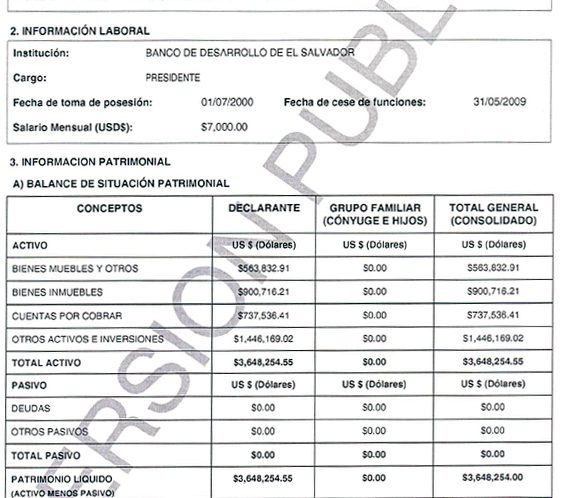 2. INFORMACIÓN LABORAL

Institución: BANCO DE DESARROLLO DE EL SALVADOR

Cargo: PRESIDENTE

Fecha de toma de posesión: 01/07/2000 Fecha de cese de funciones: 31/05/2009

Salario Mensual (USD$): $7,000.00

3. INFORMACION PATRIMONIAL

A) BALANCE DE SITUACIÓN PATRIMONIAL

| CONCEPTOS | DECLARANTE | GRUPO FAMILIAR (CÓNYUGE E HIJOS) | TOTAL GENERAL (CONSOLIDADO) |
|---|---|---|---|
| ACTIVO | US $ (Dólares) | US $ (Dólares) | US $ (Dólares) |
| BIENES MUEBLES Y OTROS | $563,832.91 | $0.00 | $563,832.91 |
| BIENES INMUEBLES | $900,716.21 | $0.00 | $900,716.21 |
| CUENTAS POR COBRAR | $737,536.41 | $0.00 | $737,536.41 |
| OTROS ACTIVOS E INVERSIONES | $1,446,169.02 | $0.00 | $1,446,169.02 |
| TOTAL ACTIVO | $3,648,254.55 | $0.00 | $3,648,254.55 |
| PASIVO | US $ (Dólares) | US $ (Dólares) | US $ (Dólares) |
| DEUDAS | $0.00 | $0.00 | $0.00 |
| OTROS PASIVOS | $0.00 | $0.00 | $0.00 |
| TOTAL PASIVO | $0.00 | $0.00 | $0.00 |
| PATRIMONIO LIQUIDO (ACTIVO MENOS PASIVO) | $3,648,254.55 | $0.00 | $3,648,254.00 |

VERSION PUBL